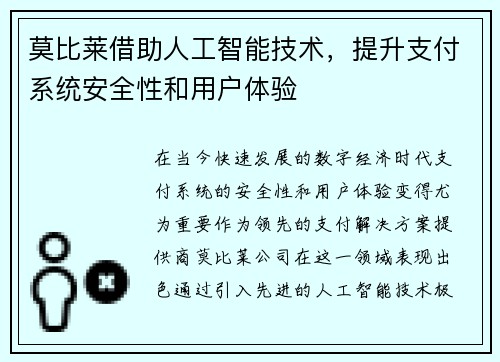 莫比莱借助人工智能技术，提升支付系统安全性和用户体验

在当今快速发展的数字经济时代支付系统的安全性和用户体验变得尤为重要作为领先的支付解决方案提供商莫比莱公司在这一领域表现出色通过引入先进的人工智能技术极